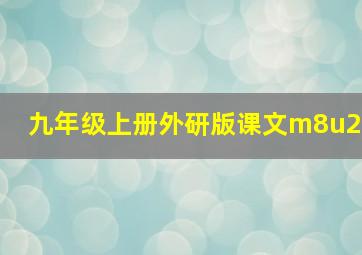 九年级上册外研版课文m8u2